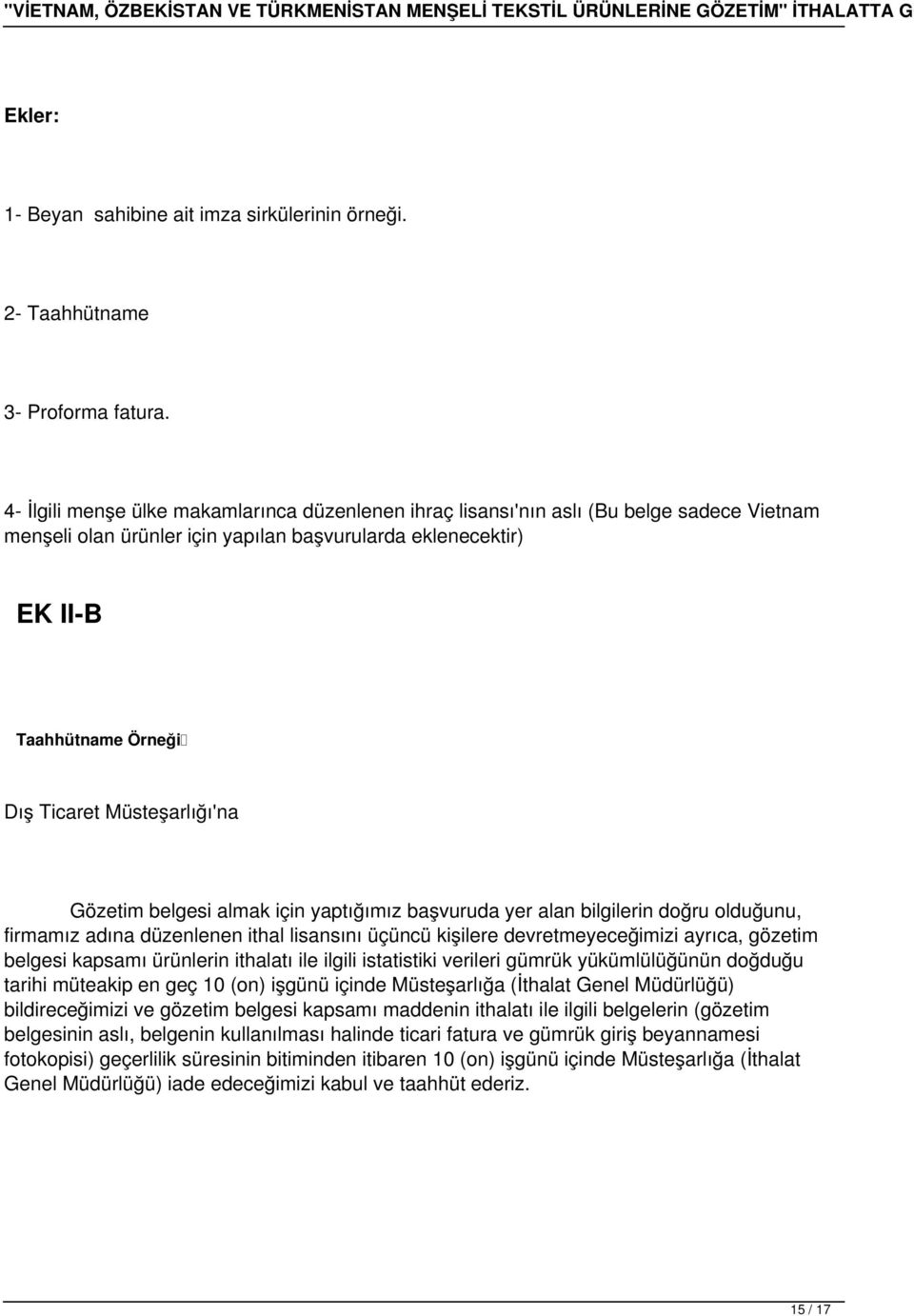 "VİETNAM, ÖZBEKİSTAN VE TÜRKMENİSTAN MENŞELİ TEKSTİL ÜRÜNLERİNE GÖZETİM" İTHALATTA G

Ekler:

1- Beyan sahibine ait imza sirkülerinin örneği.

2- Taahhütname

3- Proforma fatura.

4- İlgili menşe ülke makamlarınca düzenlenen ihraç lisansı'nın aslı (Bu belge sadece Vietnam menşeli olan ürünler için yapılan başvurularda eklenecektir)

EK II-B

Taahhütname Örneği

Dış Ticaret Müsteşarlığı'na

Gözetim belgesi almak için yaptığımız başvuruda yer alan bilgilerin doğru olduğunu, firmamız adına düzenlenen ithal lisansını üçüncü kişilere devretmeyeceğimizi ayrıca, gözetim belgesi kapsamı ürünlerin ithalatı ile ilgili istatistiki verileri gümrük yükümlülüğünün doğduğu tarihi müteakip en geç 10 (on) işgünü içinde Müsteşarlığa (İthalat Genel Müdürlüğü) bildireceğimizi ve gözetim belgesi kapsamı maddenin ithalatı ile ilgili belgelerin (gözetim belgesinin aslı, belgenin kullanılması halinde ticari fatura ve gümrük giriş beyannamesi fotokopisi) geçerlilik süresinin bitiminden itibaren 10 (on) işgünü içinde Müsteşarlığa (İthalat Genel Müdürlüğü) iade edeceğimizi kabul ve taahhüt ederiz.

15 / 17